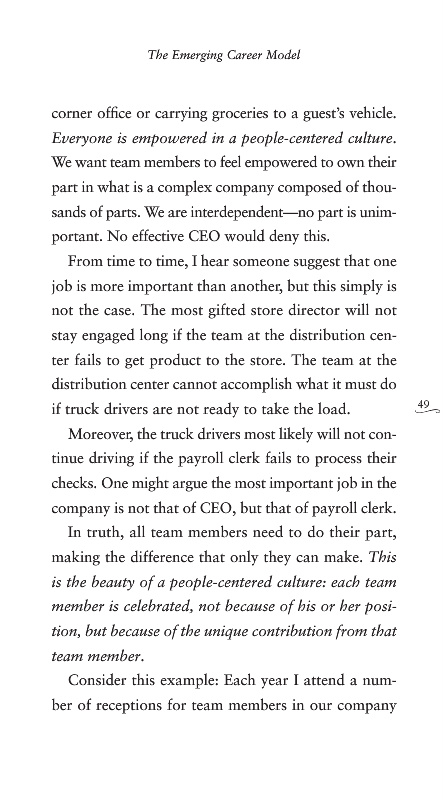 The Emerging Career Model

corner office or carrying groceries to a guest's vehicle. Everyone is empowered in a people-centered culture. We want team members to feel empowered to own their part in what is a complex company composed of thousands of parts. We are interdependent—no part is unimportant. No effective CEO would deny this.

From time to time, I hear someone suggest that one job is more important than another, but this simply is not the case. The most gifted store director will not stay engaged long if the team at the distribution center fails to get product to the store. The team at the distribution center cannot accomplish what it must do if truck drivers are not ready to take the load.

49

Moreover, the truck drivers most likely will not continue driving if the payroll clerk fails to process their checks. One might argue the most important job in the company is not that of CEO, but that of payroll clerk.

In truth, all team members need to do their part, making the difference that only they can make. This is the beauty of a people-centered culture: each team member is celebrated, not because of his or her position, but because of the unique contribution from that team member.

Consider this example: Each year I attend a number of receptions for team members in our company